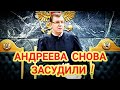 АНДРЕЕВА СНОВА ЗАСУДИЛИ !